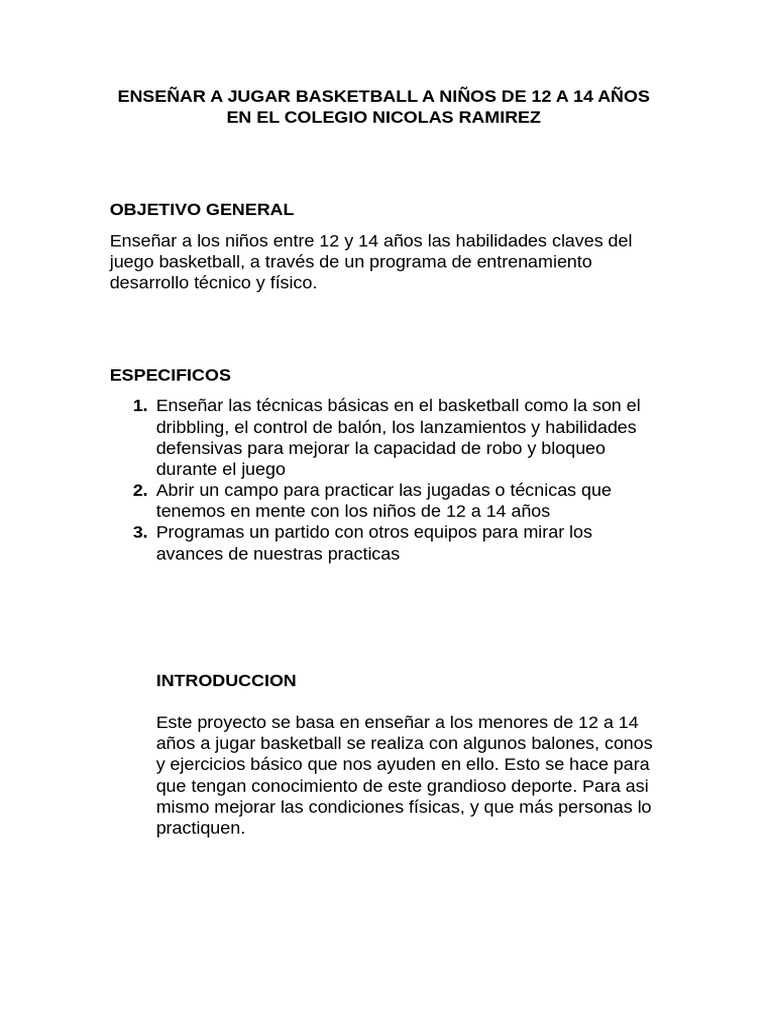 ENSEÑAR A JUGAR BASKETBALL A NIÑOS DE 12 A 14 AÑOS EN EL COLEGIO NICOLAS RAMIREZ

OBJETIVO GENERAL

Enseñar a los niños entre 12 y 14 años las habilidades claves del juego basketball, a través de un programa de entrenamiento desarrollo técnico y físico.

ESPECIFICOS

1. Enseñar las técnicas básicas en el basketball como la son el dribbling, el control de balón, los lanzamientos y habilidades defensivas para mejorar la capacidad de robo y bloqueo durante el juego
2. Abrir un campo para practicar las jugadas o técnicas que tenemos en mente con los niños de 12 a 14 años
3. Programas un partido con otros equipos para mirar los avances de nuestras practicas

INTRODUCCION

Este proyecto se basa en enseñar a los menores de 12 a 14 años a jugar basketball se realiza con algunos balones, conos y ejercicios básico que nos ayuden en ello. Esto se hace para que tengan conocimiento de este grandioso deporte. Para asi mismo mejorar las condiciones físicas, y que más personas lo practiquen.